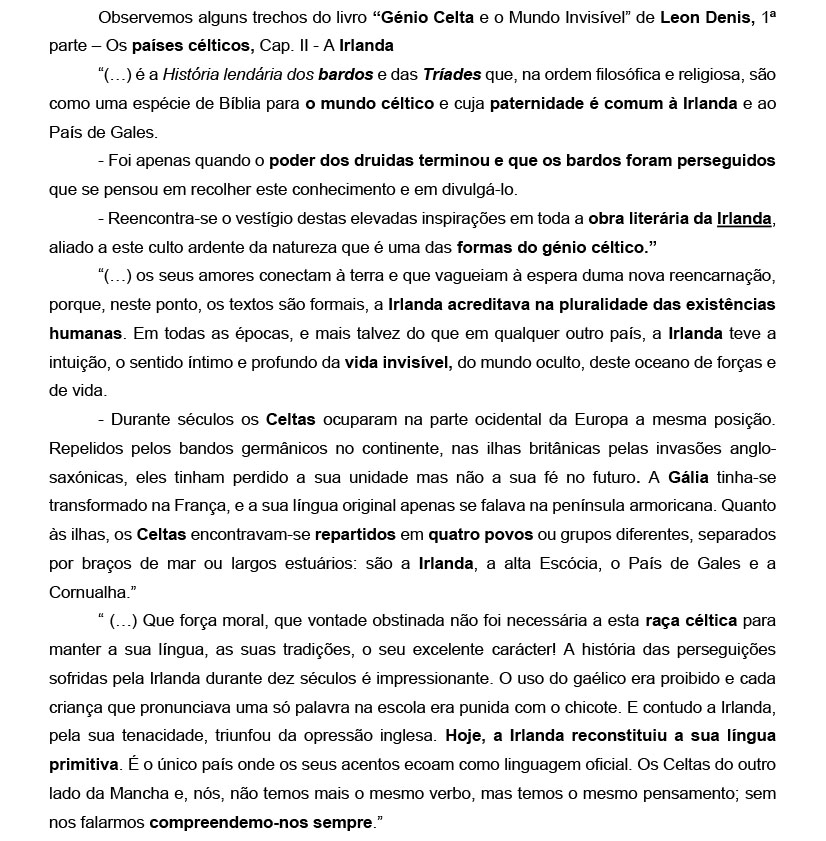 Observemos alguns trechos do livro “Génio Celta e o Mundo Invisível” de Leon Denis, 1ª parte – Os países célticos, Cap. II - A Irlanda

“(…) é a História lendária dos bardos e das Tríades que, na ordem filosófica e religiosa, são como uma espécie de Bíblia para o mundo céltico e cuja paternidade é comum à Irlanda e ao País de Gales.

- Foi apenas quando o poder dos druidas terminou e que os bardos foram perseguidos que se pensou em recolher este conhecimento e em divulgá-lo.

- Reencontra-se o vestígio destas elevadas inspirações em toda a obra literária da Irlanda, aliado a este culto ardente da natureza que é uma das formas do génio céltico.”

“(…) os seus amores conectam à terra e que vagueiam à espera duma nova reencarnação, porque, neste ponto, os textos são formais, a Irlanda acreditava na pluralidade das existências humanas. Em todas as épocas, e mais talvez do que em qualquer outro país, a Irlanda teve a intuição, o sentido íntimo e profundo da vida invisível, do mundo oculto, deste oceano de forças e de vida.

- Durante séculos os Celtas ocuparam na parte ocidental da Europa a mesma posição. Repelidos pelos bandos germânicos no continente, nas ilhas britânicas pelas invasões anglo-saxónicas, eles tinham perdido a sua unidade mas não a sua fé no futuro. A Gália tinha-se transformado na França, e a sua língua original apenas se falava na península armoricana. Quanto às ilhas, os Celtas encontravam-se repartidos em quatro povos ou grupos diferentes, separados por braços de mar ou largos estuários: são a Irlanda, a alta Escócia, o País de Gales e a Cornualha.”

“ (…) Que força moral, que vontade obstinada não foi necessária a esta raça céltica para manter a sua língua, as suas tradições, o seu excelente carácter! A história das perseguições sofridas pela Irlanda durante dez séculos é impressionante. O uso do gaélico era proibido e cada criança que pronunciava uma só palavra na escola era punida com o chicote. E contudo a Irlanda, pela sua tenacidade, triunfou da opressão inglesa. Hoje, a Irlanda reconstituiu a sua língua primitiva. É o único país onde os seus acentos ecoam como linguagem oficial. Os Celtas do outro lado da Mancha e, nós, não temos mais o mesmo verbo, mas temos o mesmo pensamento; sem nos falarmos compreendemo-nos sempre.”